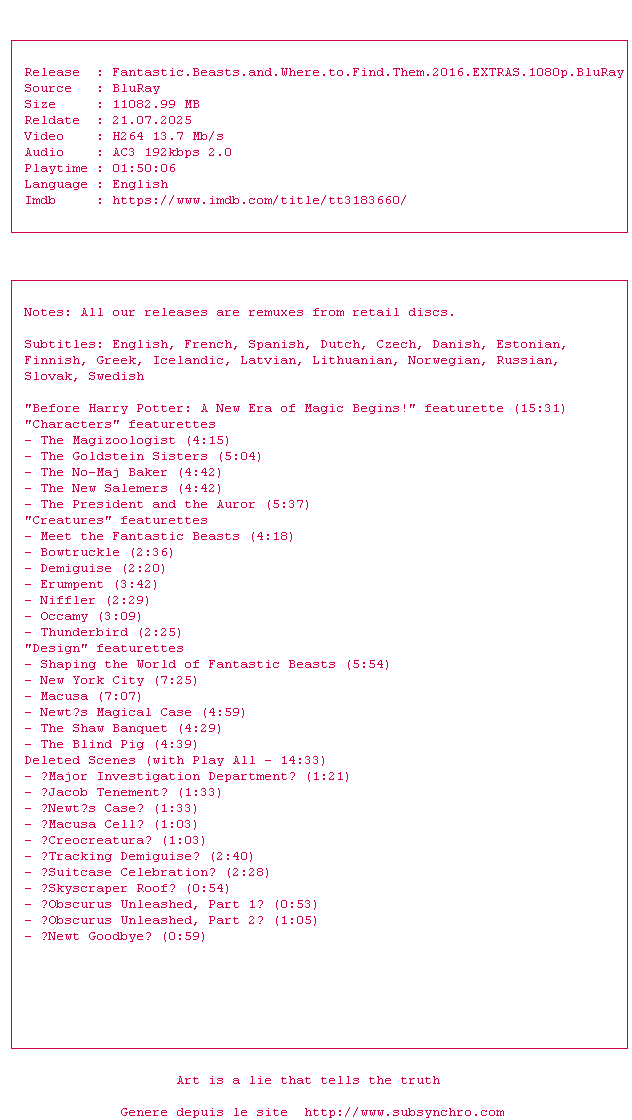 Release : Fantastic.Beasts.and.Where.to.Find.Them.2016.EXTRAS.1080p.BluRay
Source : BluRay
Size : 11082.99 MB
Reldate : 21.07.2025
Video : H264 13.7 Mb/s
Audio : AC3 192kbps 2.0
Playtime : 01:50:06
Language : English
Imdb : https://www.imdb.com/title/tt3183660/

Notes: All our releases are remuxes from retail discs.

Subtitles: English, French, Spanish, Dutch, Czech, Danish, Estonian, Finnish, Greek, Icelandic, Latvian, Lithuanian, Norwegian, Russian, Slovak, Swedish

"Before Harry Potter: A New Era of Magic Begins!" featurette (15:31)
"Characters" featurettes
- The Magizoologist (4:15)
- The Goldstein Sisters (5:04)
- The No-Maj Baker (4:42)
- The New Salemers (4:42)
- The President and the Auror (5:37)
"Creatures" featurettes
- Meet the Fantastic Beasts (4:18)
- Bowtruckle (2:36)
- Demiguise (2:20)
- Erumpent (3:42)
- Niffler (2:29)
- Occamy (3:09)
- Thunderbird (2:25)
"Design" featurettes
- Shaping the World of Fantastic Beasts (5:54)
- New York City (7:25)
- Macusa (7:07)
- Newt?s Magical Case (4:59)
- The Shaw Banquet (4:29)
- The Blind Pig (4:39)
Deleted Scenes (with Play All - 14:33)
- ?Major Investigation Department? (1:21)
- ?Jacob Tenement? (1:33)
- ?Newt?s Case? (1:33)
- ?Macusa Cell? (1:03)
- ?Creocreatura? (1:03)
- ?Tracking Demiguise? (2:40)
- ?Suitcase Celebration? (2:28)
- ?Skyscraper Roof? (0:54)
- ?Obscurus Unleashed, Part 1? (0:53)
- ?Obscurus Unleashed, Part 2? (1:05)
- ?Newt Goodbye? (0:59)

Art is a lie that tells the truth

Genere depuis le site http://www.subsynchro.com